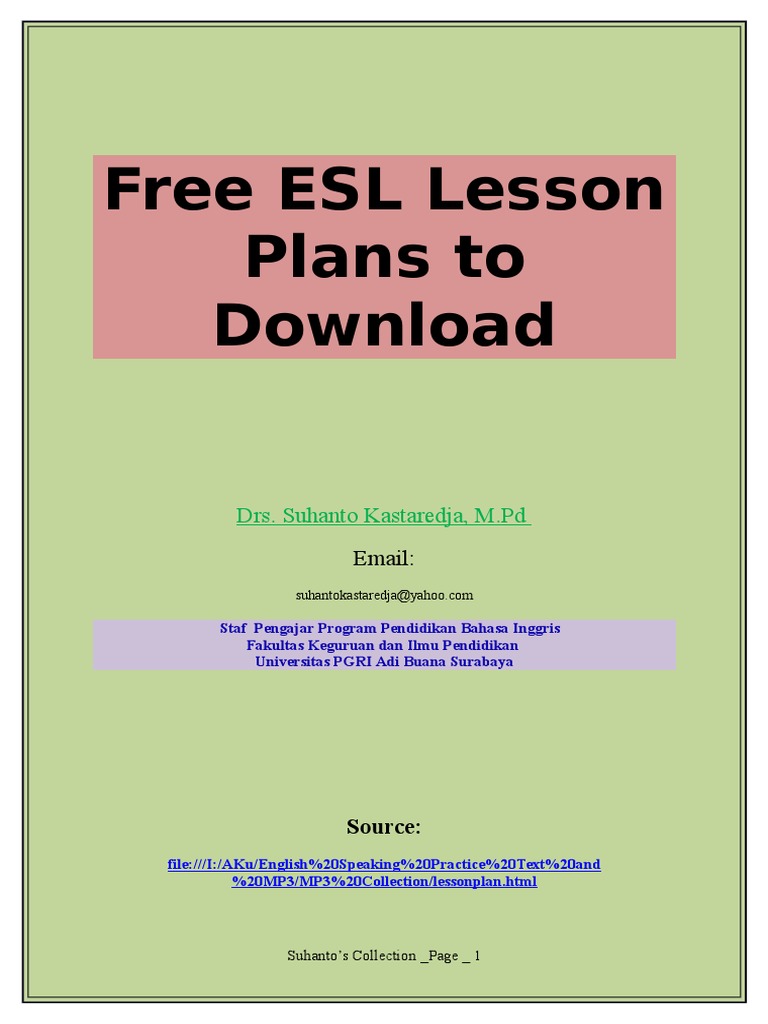 Free ESL Lesson Plans to Download

Drs. Suhanto Kastaredja, M.Pd

Email:

suhantokastaredja@yahoo.com

Staf Pengajar Program Pendidikan Bahasa Inggris
Fakultas Keguruan dan Ilmu Pendidikan
Universitas PGRI Adi Buana Surabaya

Source:

file:///I:/AKu/English%20Speaking%20Practice%20Text%20and%20MP3/MP3%20Collection/lessonplan.html

Suhanto's Collection _Page _ 1